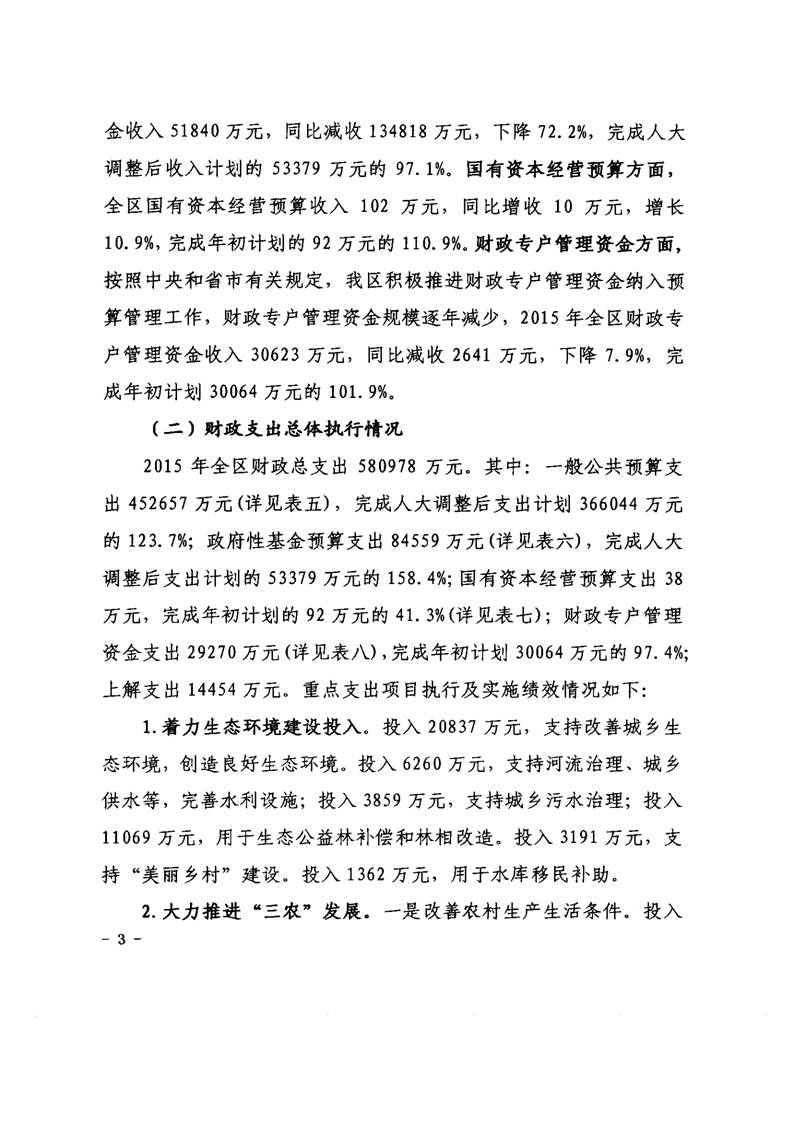 金收入 51840 万元，同比减收 134818 万元，下降 72.2%，完成人大调整后收入计划的 53379 万元的 97.1%。国有资本经营预算方面，全区国有资本经营预算收入 102 万元，同比增收 10 万元，增长 10.9%，完成年初计划的 92 万元的 110.9%。财政专户管理资金方面，按照中央和省市有关规定，我区积极推进财政专户管理资金纳入预算管理工作，财政专户管理资金规模逐年减少，2015 年全区财政专户管理资金收入 30623 万元，同比减收 2641 万元，下降 7.9%，完成年初计划 30064 万元的 101.9%。

（二）财政支出总体执行情况

2015 年全区财政总支出 580978 万元。其中：一般公共预算支出 452657 万元（详见表五），完成人大调整后支出计划 366044 万元的 123.7%；政府性基金预算支出 84559 万元（详见表六），完成人大调整后支出计划的 53379 万元的 158.4%；国有资本经营预算支出 38 万元，完成年初计划的 92 万元的 41.3%（详见表七）；财政专户管理资金支出 29270 万元（详见表八），完成年初计划 30064 万元的 97.4%；上解支出 14454 万元。重点支出项目执行及实施绩效情况如下：

1.着力生态环境建设投入。投入 20837 万元，支持改善城乡生态环境，创造良好生态环境。投入 6260 万元，支持河流治理、城乡供水等，完善水利设施；投入 3859 万元，支持城乡污水治理；投入 11069 万元，用于生态公益林补偿和林相改造。投入 3191 万元，支持“美丽乡村”建设。投入 1362 万元，用于水库移民补助。

2.大力推进“三农”发展。一是改善农村生产生活条件。投入

- 3 -